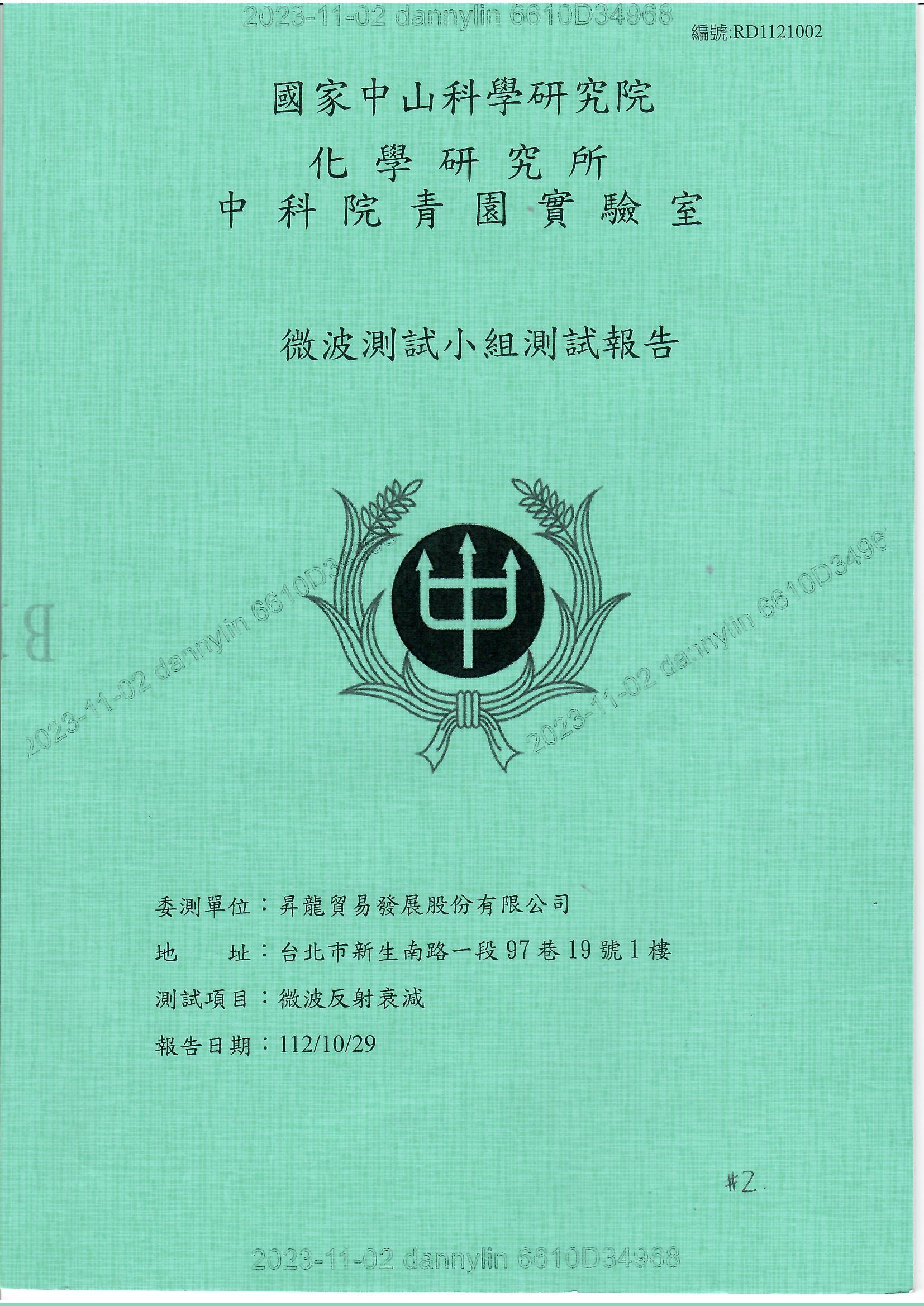 編號:RD1121002

國家中山科學研究院

化學研究所

中科院青園實驗室

微波測試小組測試報告

委測單位：昇龍貿易發展股份有限公司

地 址：台北市新生南路一段97巷19號1樓

測試項目：微波反射衰減

報告日期：112/10/29

#2

2023-11-02 dannylin 6610D34968